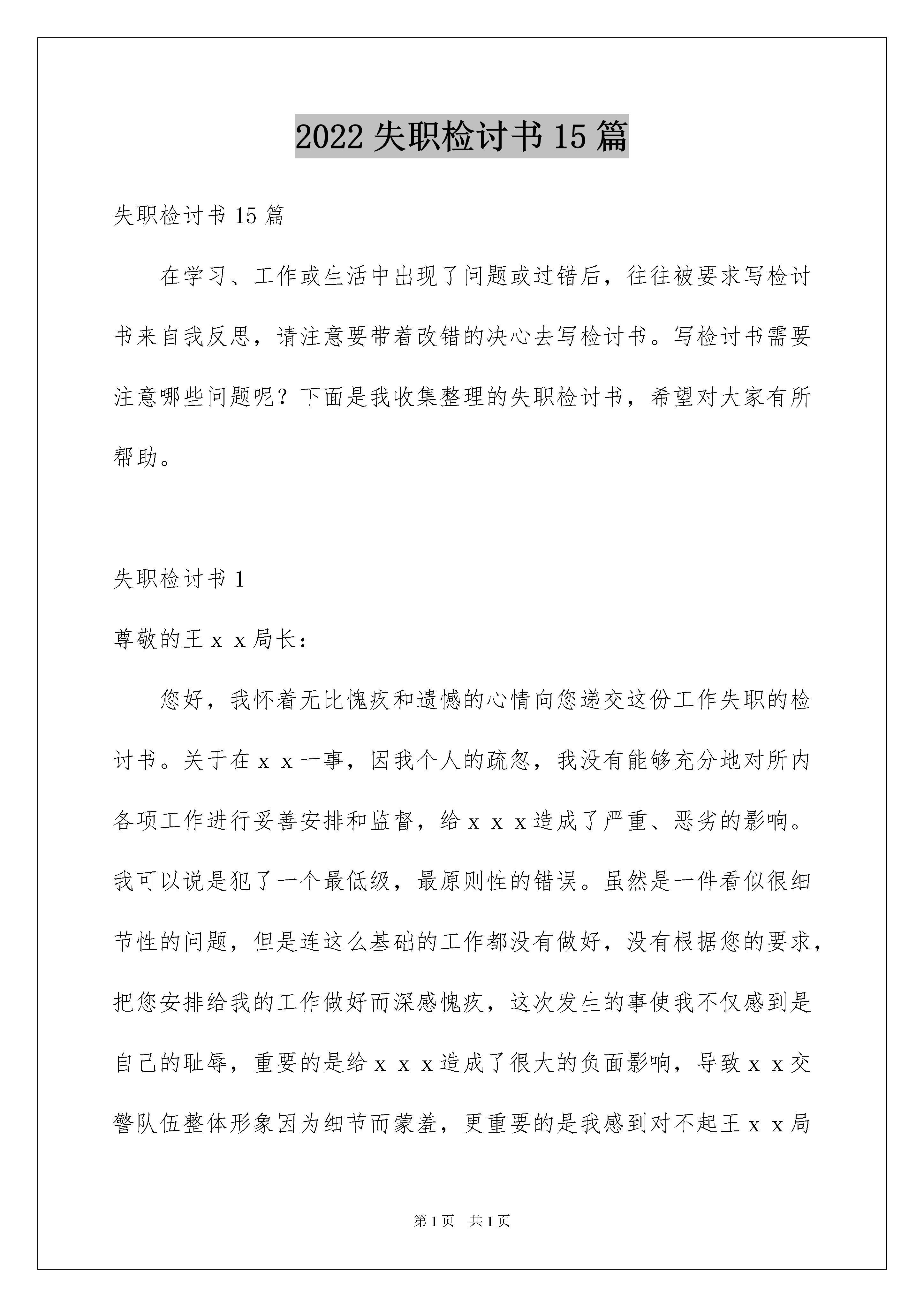 2022 失职检讨书 15 篇

失职检讨书 15 篇

在学习、工作或生活中出现了问题或过错后，往往被要求写检讨书来自我反思，请注意要带着改错的决心去写检讨书。写检讨书需要注意哪些问题呢？下面是我收集整理的失职检讨书，希望对大家有所帮助。

失职检讨书 1

尊敬的王 x x 局长：

您好，我怀着无比愧疚和遗憾的心情向您递交这份工作失职的检讨书。关于在 x x 一事，因我个人的疏忽，我没有能够充分地对所内各项工作进行妥善安排和监督，给 x x x 造成了严重、恶劣的影响。我可以说是犯了一个最低级，最原则性的错误。虽然是一件看似很细节性的问题，但是连这么基础的工作都没有做好，没有根据您的要求，把您安排给我的工作做好而深感愧疚，这次发生的事使我不仅感到是自己的耻辱，重要的是给 x x x 造成了很大的负面影响，导致 x x 交警队伍整体形象因为细节而蒙羞，更重要的是我感到对不起王 x x 局

第 1 页 共 1 页